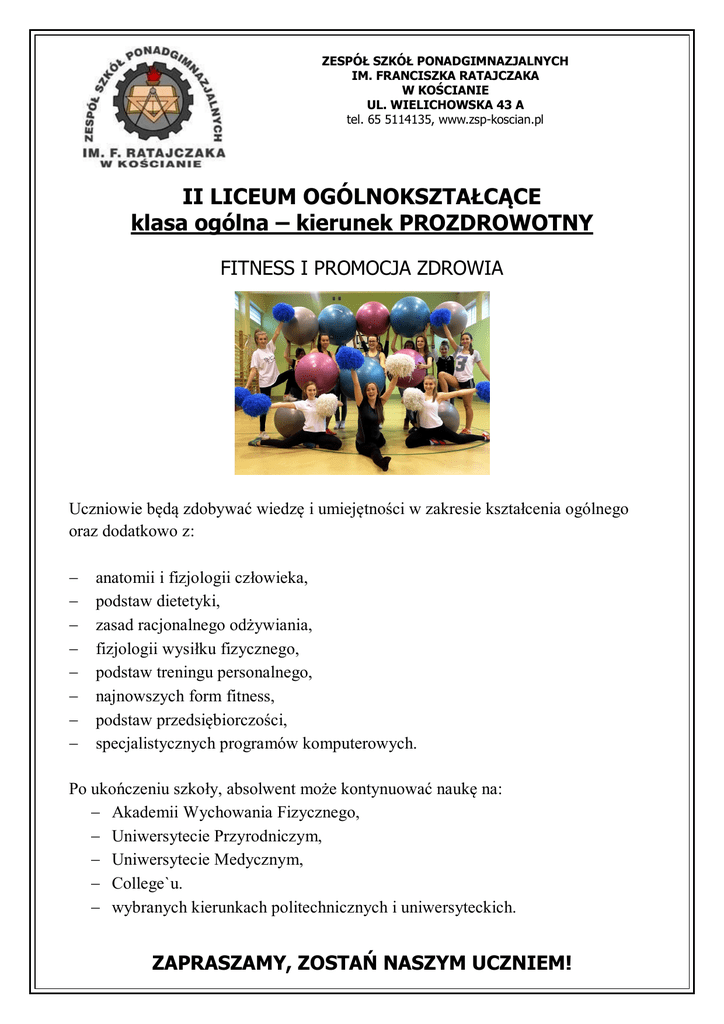 ZESPÓŁ SZKÓŁ PONADGIMNAZJALNYCH
IM. F. RATAJCZAKA
W KOŚCIANIE

ZESPÓŁ SZKÓŁ PONADGIMNAZJALNYCH
IM. FRANCISZKA RATAJCZAKA
W KOŚCIANIE
UL. WIELICHOWSKA 43 A
tel. 65 5114135, www.zsp-koscian.pl

II LICEUM OGÓLNOKSZTAŁCĄCE
klasa ogólna – kierunek PROZDROWOTNY

FITNESS I PROMOCJA ZDROWIA

Uczniowie będą zdobywać wiedzę i umiejętności w zakresie kształcenia ogólnego oraz dodatkowo z:

– anatomii i fizjologii człowieka,
– podstaw dietetyki,
– zasad racjonalnego odżywiania,
– fizjologii wysiłku fizycznego,
– podstaw treningu personalnego,
– najnowszych form fitness,
– podstaw przedsiębiorczości,
– specjalistycznych programów komputerowych.

Po ukończeniu szkoły, absolwent może kontynuować naukę na:
– Akademii Wychowania Fizycznego,
– Uniwersytecie Przyrodniczym,
– Uniwersytecie Medycznym,
– College`u.
– wybranych kierunkach politechnicznych i uniwersyteckich.

ZAPRASZAMY, ZOSTAŃ NASZYM UCZNIEM!